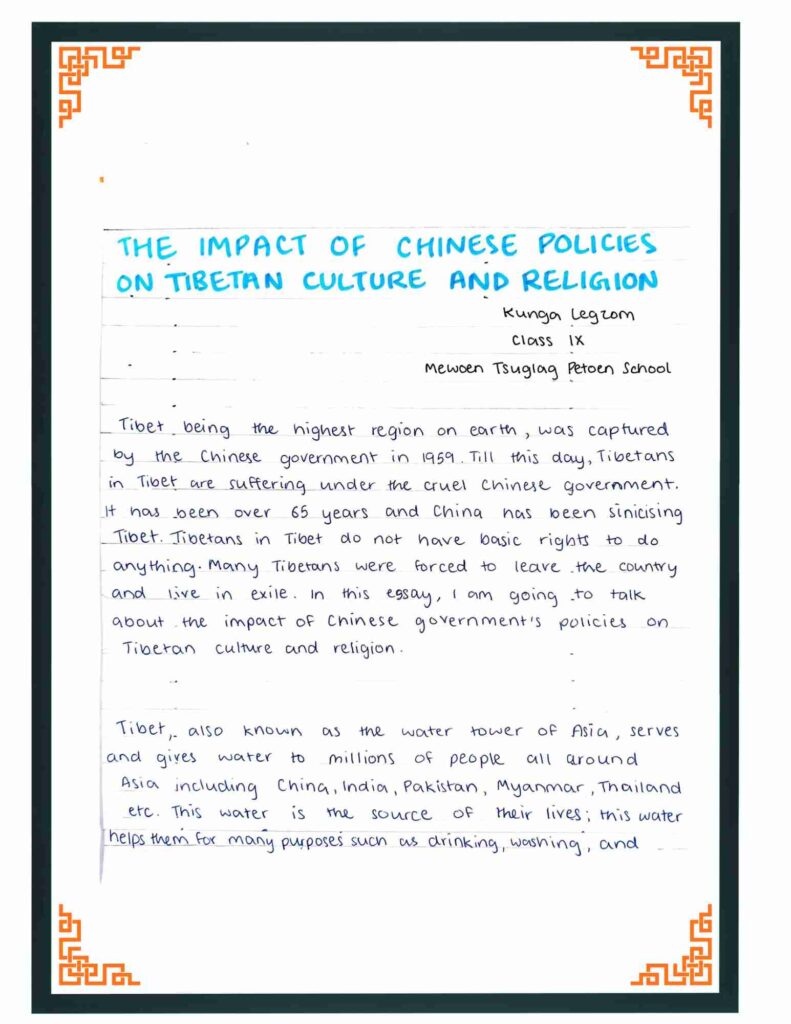 THE IMPACT OF CHINESE POLICIES ON TIBETAN CULTURE AND RELIGION

Kunga Legzom
Class IX
Mewoen Tsuglag Petoen School

Tibet being the highest region on earth, was captured by the Chinese government in 1959. Till this day, Tibetans in Tibet are suffering under the cruel Chinese government. It has been over 65 years and China has been sinicising Tibet. Tibetans in Tibet do not have basic rights to do anything. Many Tibetans were forced to leave the country and live in exile. In this essay, I am going to talk about the impact of Chinese government's policies on Tibetan culture and religion.

Tibet, also known as the water tower of Asia, serves and gives water to millions of people all around Asia including China, India, Pakistan, Myanmar, Thailand etc. This water is the source of their lives; this water helps them for many purposes such as drinking, washing, and